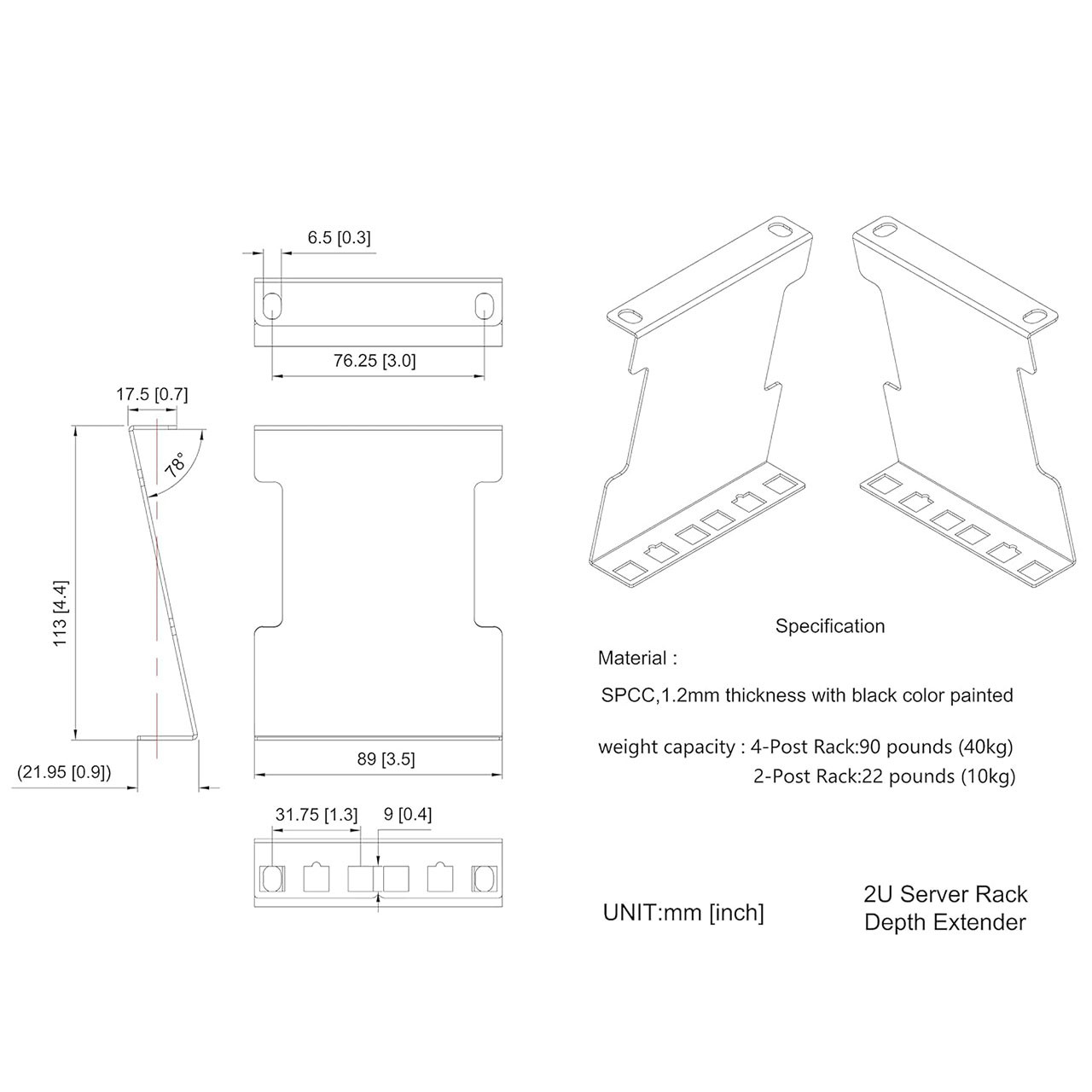 6.5 [0.3]

76.25 [3.0]

17.5 [0.7]

78°

113 [4.4]

(21.95 [0.9])

89 [3.5]

31.75 [1.3]

9 [0.4]

Specification

Material :

SPCC,1.2mm thickness with black color painted

weight capacity : 4-Post Rack:90 pounds (40kg)
2-Post Rack:22 pounds (10kg)

UNIT:mm [inch]

2U Server Rack
Depth Extender